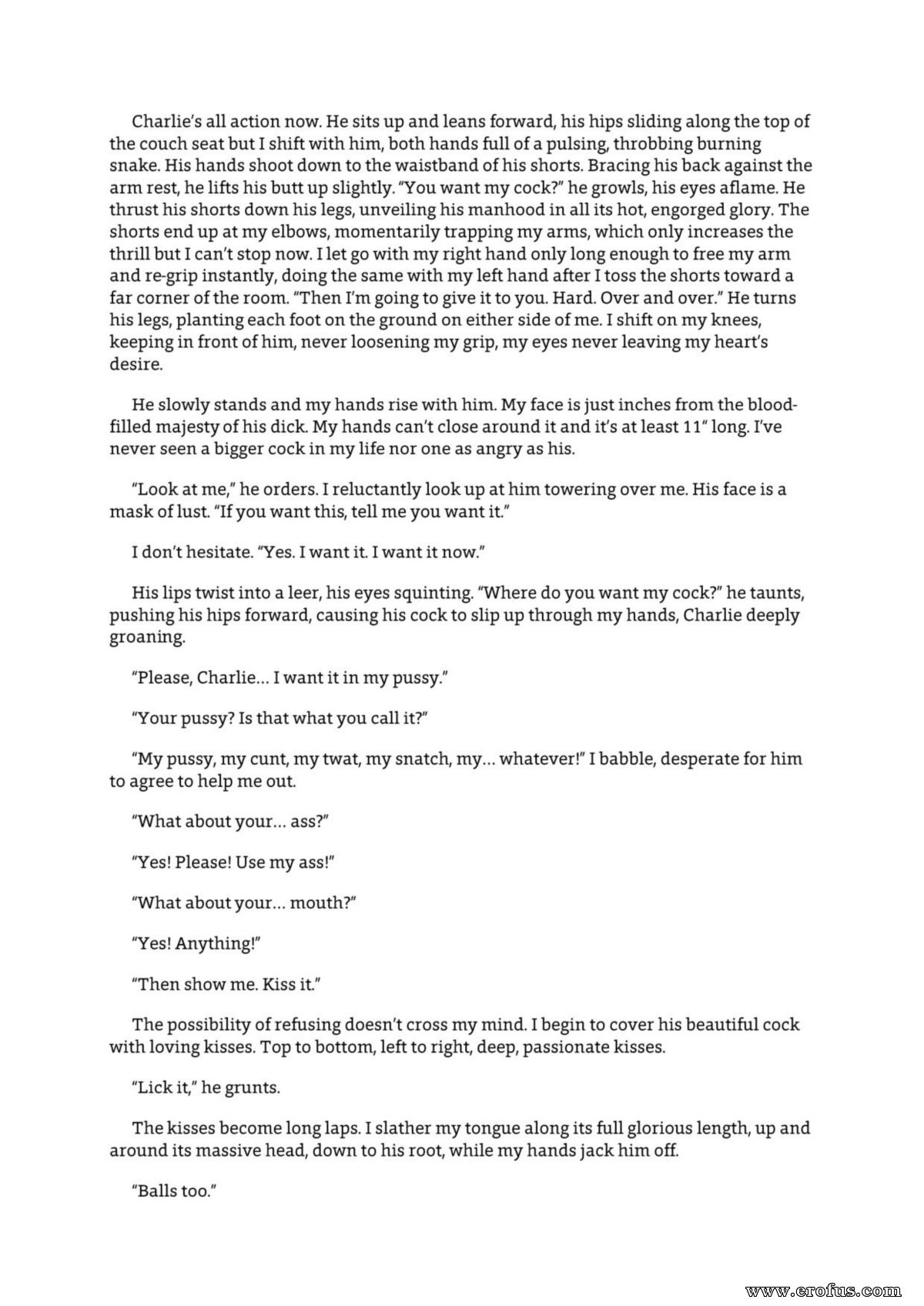 Charlie's all action now. He sits up and leans forward, his hips sliding along the top of the couch seat but I shift with him, both hands full of a pulsing, throbbing burning snake. His hands shoot down to the waistband of his shorts. Bracing his back against the arm rest, he lifts his butt up slightly. "You want my cock?" he growls, his eyes aflame. He thrust his shorts down his legs, unveiling his manhood in all its hot, engorged glory. The shorts end up at my elbows, momentarily trapping my arms, which only increases the thrill but I can't stop now. I let go with my right hand only long enough to free my arm and re-grip instantly, doing the same with my left hand after I toss the shorts toward a far corner of the room. "Then I'm going to give it to you. Hard. Over and over." He turns his legs, planting each foot on the ground on either side of me. I shift on my knees, keeping in front of him, never loosening my grip, my eyes never leaving my heart's desire.

He slowly stands and my hands rise with him. My face is just inches from the blood-filled majesty of his dick. My hands can't close around it and it's at least 11" long. I've never seen a bigger cock in my life nor one as angry as his.

"Look at me," he orders. I reluctantly look up at him towering over me. His face is a mask of lust. "If you want this, tell me you want it."

I don't hesitate. "Yes. I want it. I want it now."

His lips twist into a leer, his eyes squinting. "Where do you want my cock?" he taunts, pushing his hips forward, causing his cock to slip up through my hands, Charlie deeply groaning.

"Please, Charlie... I want it in my pussy."

"Your pussy? Is that what you call it?"

"My pussy, my cunt, my twat, my snatch, my... whatever!" I babble, desperate for him to agree to help me out.

"What about your... ass?"

"Yes! Please! Use my ass!"

"What about your... mouth?"

"Yes! Anything!"

"Then show me. Kiss it."

The possibility of refusing doesn't cross my mind. I begin to cover his beautiful cock with loving kisses. Top to bottom, left to right, deep, passionate kisses.

"Lick it," he grunts.

The kisses become long laps. I slather my tongue along its full glorious length, up and around its massive head, down to his root, while my hands jack him off.

"Balls too."

www.erofus.com